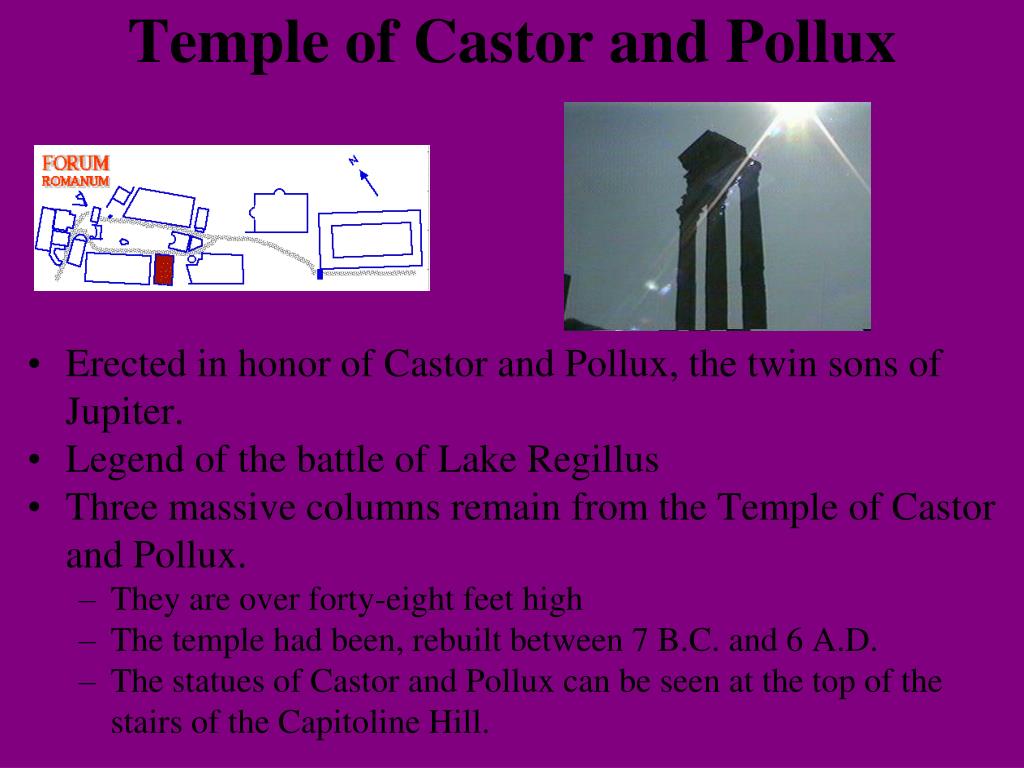 Temple of Castor and Pollux

FORUM
ROMANUM

N

• Erected in honor of Castor and Pollux, the twin sons of Jupiter.
• Legend of the battle of Lake Regillus
• Three massive columns remain from the Temple of Castor and Pollux.
– They are over forty-eight feet high
– The temple had been, rebuilt between 7 B.C. and 6 A.D.
– The statues of Castor and Pollux can be seen at the top of the stairs of the Capitoline Hill.